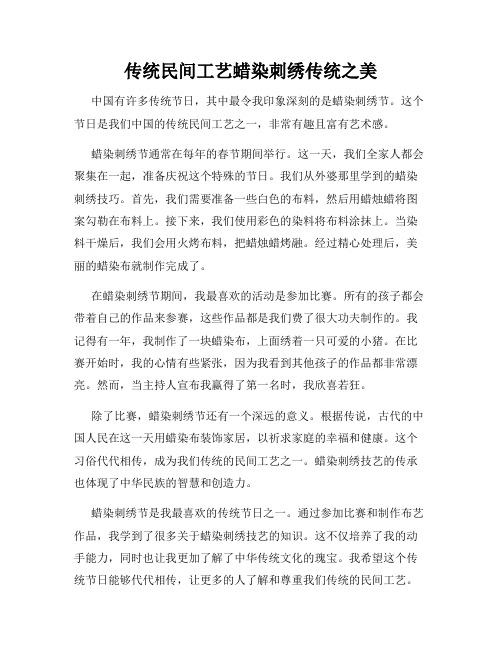 传统民间工艺蜡染刺绣传统之美

中国有许多传统节日，其中最令我印象深刻的是蜡染刺绣节。这个节日是我们中国的传统民间工艺之一，非常有趣且富有艺术感。

蜡染刺绣节通常在每年的春节期间举行。这一天，我们全家人都会聚集在一起，准备庆祝这个特殊的节日。我们从外婆那里学到的蜡染刺绣技巧。首先，我们需要准备一些白色的布料，然后用蜡烛蜡将图案勾勒在布料上。接下来，我们使用彩色的染料将布料涂抹上。当染料干燥后，我们会用火烤布料，把蜡烛蜡烤融。经过精心处理后，美丽的蜡染布就制作完成了。

在蜡染刺绣节期间，我最喜欢的活动是参加比赛。所有的孩子都会带着自己的作品来参赛，这些作品都是我们费了很大功夫制作的。我记得有一年，我制作了一块蜡染布，上面绣着一只可爱的小猪。在比赛开始时，我的心情有些紧张，因为我看到其他孩子的作品都非常漂亮。然而，当主持人宣布我赢得了第一名时，我欣喜若狂。

除了比赛，蜡染刺绣节还有一个深远的意义。根据传说，古代的中国人民在这一天用蜡染布装饰家居，以祈求家庭的幸福和健康。这个习俗代代相传，成为我们传统的民间工艺之一。蜡染刺绣技艺的传承也体现了中华民族的智慧和创造力。

蜡染刺绣节是我最喜欢的传统节日之一。通过参加比赛和制作布艺作品，我学到了很多关于蜡染刺绣技艺的知识。这不仅培养了我的动手能力，同时也让我更加了解了中华传统文化的瑰宝。我希望这个传统节日能够代代相传，让更多的人了解和尊重我们传统的民间工艺。